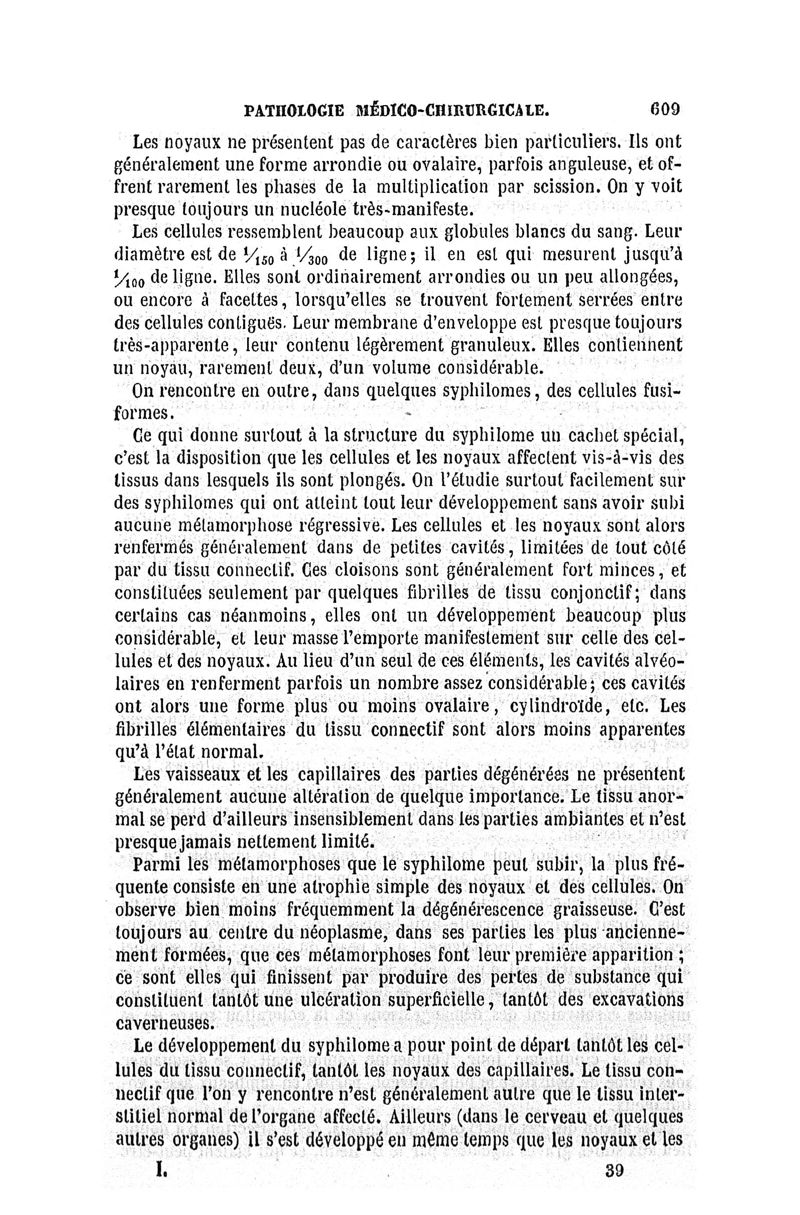 PATHOLOGIE MÉDICO-CHIRURGICALE. 609

Les noyaux ne présentent pas de caractères bien particuliers. Ils ont généralement une forme arrondie ou ovalaire, parfois anguleuse, et offrent rarement les phases de la multiplication par scission. On y voit presque toujours un nucléole très-manifeste.

Les cellules ressemblent beaucoup aux globules blancs du sang. Leur diamètre est de $\frac{1}{150}$ à $\frac{1}{300}$ de ligne; il en est qui mesurent jusqu'à $\frac{1}{100}$ de ligne. Elles sont ordinairement arrondies ou un peu allongées, ou encore à facettes, lorsqu'elles se trouvent fortement serrées entre des cellules contiguës. Leur membrane d'enveloppe est presque toujours très-apparente, leur contenu légèrement granuleux. Elles contiennent un noyau, rarement deux, d'un volume considérable.

On rencontre en outre, dans quelques syphilomes, des cellules fusiformes.

Ce qui donne surtout à la structure du syphilome un cachet spécial, c'est la disposition que les cellules et les noyaux affectent vis-à-vis des tissus dans lesquels ils sont plongés. On l'étudie surtout facilement sur des syphilomes qui ont atteint tout leur développement sans avoir subi aucune métamorphose régressive. Les cellules et les noyaux sont alors renfermés généralement dans de petites cavités, limitées de tout côté par du tissu connectif. Ces cloisons sont généralement fort minces, et constituées seulement par quelques fibrilles de tissu conjonctif; dans certains cas néanmoins, elles ont un développement beaucoup plus considérable, et leur masse l'emporte manifestement sur celle des cellules et des noyaux. Au lieu d'un seul de ces éléments, les cavités alvéolaires en renferment parfois un nombre assez considérable; ces cavités ont alors une forme plus ou moins ovalaire, cylindroïde, etc. Les fibrilles élémentaires du tissu connectif sont alors moins apparentes qu'à l'état normal.

Les vaisseaux et les capillaires des parties dégénérées ne présentent généralement aucune altération de quelque importance. Le tissu anormal se perd d'ailleurs insensiblement dans les parties ambiantes et n'est presque jamais nettement limité.

Parmi les métamorphoses que le syphilome peut subir, la plus fréquente consiste en une atrophie simple des noyaux et des cellules. On observe bien moins fréquemment la dégénérescence graisseuse. C'est toujours au centre du néoplasme, dans ses parties les plus anciennement formées, que ces métamorphoses font leur première apparition; ce sont elles qui finissent par produire des pertes de substance qui constituent tantôt une ulcération superficielle, tantôt des excavations caverneuses.

Le développement du syphilome a pour point de départ tantôt les cellules du tissu connectif, tantôt les noyaux des capillaires. Le tissu connectif que l'on y rencontre n'est généralement autre que le tissu interstitiel normal de l'organe affecté. Ailleurs (dans le cerveau et quelques autres organes) il s'est développé en même temps que les noyaux et les

I. 39